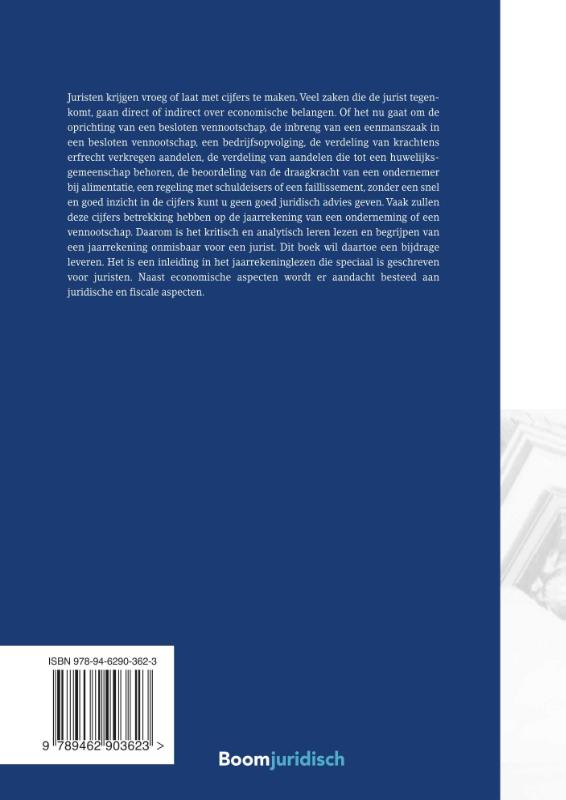 Juristen krijgen vroeg of laat met cijfers te maken. Veel zaken die de jurist tegenkomt, gaan direct of indirect over economische belangen. Of het nu gaat om de oprichting van een besloten vennootschap, de inbreng van een eenmanszaak in een besloten vennootschap, een bedrijfsopvolging, de verdeling van krachtens erfrecht verkregen aandelen, de verdeling van aandelen die tot een huwelijksgemeenschap behoren, de beoordeling van de draagkracht van een ondernemer bij alimentatie, een regeling met schuldeisers of een faillissement, zonder een snel en goed inzicht in de cijfers kunt u geen goed juridisch advies geven. Vaak zullen deze cijfers betrekking hebben op de jaarrekening van een onderneming of een vennootschap. Daarom is het kritisch en analytisch leren lezen en begrijpen van een jaarrekening onmisbaar voor een jurist. Dit boek wil daartoe een bijdrage leveren. Het is een inleiding in het jaarrekeninglezen die speciaal is geschreven voor juristen. Naast economische aspecten wordt er aandacht besteed aan juridische en fiscale aspecten.

ISBN 978-94-6290-362-3

9 789462 903623 >

Boomjuridisch